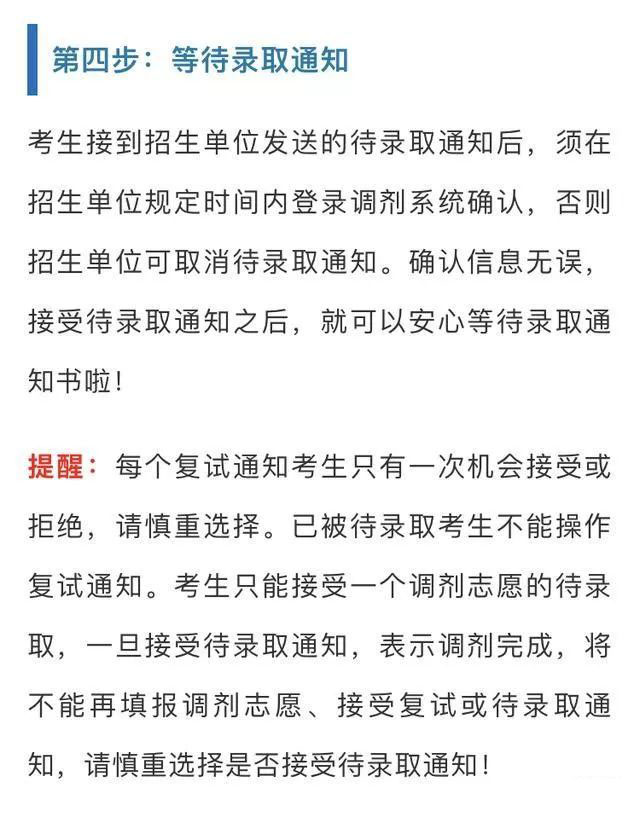 第四步：等待录取通知

考生接到招生单位发送的待录取通知后，须在招生单位规定时间内登录调剂系统确认，否则招生单位可取消待录取通知。确认信息无误，接受待录取通知之后，就可以安心等待录取通知书啦！

提醒：每个复试通知考生只有一次机会接受或拒绝，请慎重选择。已被待录取考生不能操作复试通知。考生只能接受一个调剂志愿的待录取，一旦接受待录取通知，表示调剂完成，将不能再填报调剂志愿、接受复试或待录取通知，请慎重选择是否接受待录取通知！